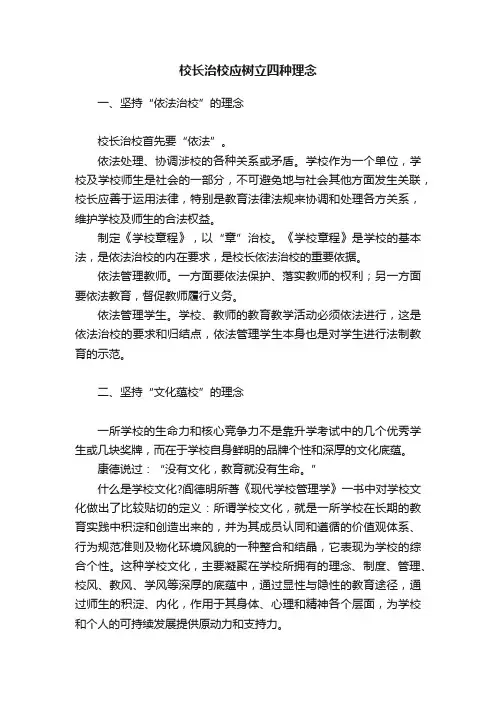 校长治校应树立四种理念

一、坚持“依法治校”的理念

校长治校首先要“依法”。

依法处理、协调涉校的各种关系或矛盾。学校作为一个单位，学校及学校师生是社会的一部分，不可避免地与社会其他方面发生关联，校长应善于运用法律，特别是教育法律法规来协调和处理各方关系，维护学校及师生的合法权益。

制定《学校章程》，以“章”治校。《学校章程》是学校的基本法，是依法治校的内在要求，是校长依法治校的重要依据。

依法管理教师。一方面要依法保护、落实教师的权利；另一方面要依法教育，督促教师履行义务。

依法管理学生。学校、教师的教育教学活动必须依法进行，这是依法治校的要求和归结点，依法管理学生本身也是对学生进行法制教育的示范。

二、坚持“文化蕴校”的理念

一所学校的生命力和核心竞争力不是靠升学考试中的几个优秀学生或几块奖牌，而在于学校自身鲜明的品牌个性和深厚的文化底蕴。

康德说过：“没有文化，教育就没有生命。”

什么是学校文化?阎德明所著《现代学校管理学》一书中对学校文化做出了比较贴切的定义：所谓学校文化，就是一所学校在长期的教育实践中积淀和创造出来的，并为其成员认同和遵循的价值观体系、行为规范准则及物化环境风貌的一种整合和结晶，它表现为学校的综合个性。这种学校文化，主要凝聚在学校所拥有的理念、制度、管理、校风、教风、学风等深厚的底蕴中，通过显性与隐性的教育途径，通过师生的积淀、内化，作用于其身体、心理和精神各个层面，为学校和个人的可持续发展提供原动力和支持力。